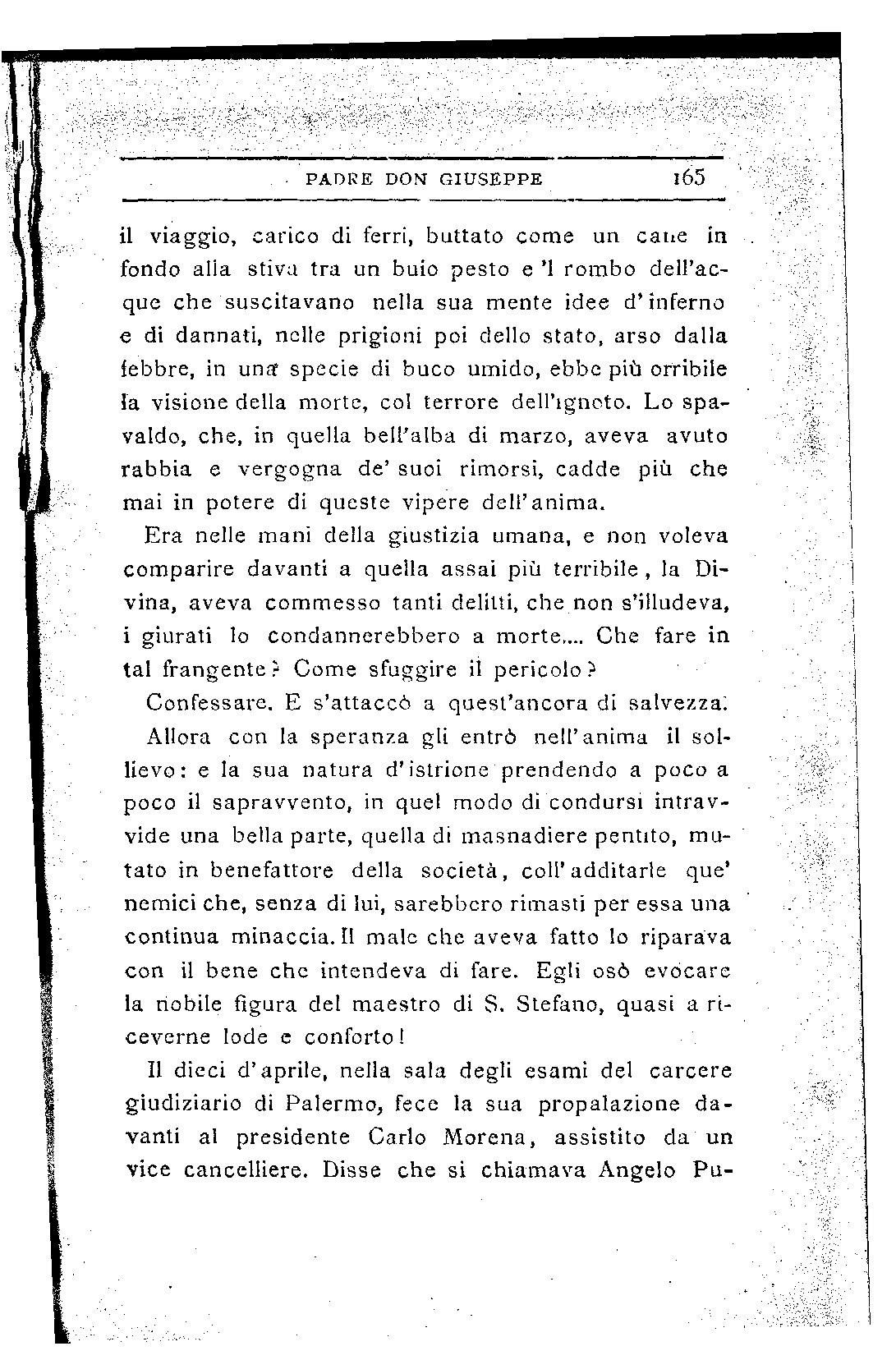 PADRE DON GIUSEPPE 165

il viaggio, carico di ferri, buttato come un cane in fondo alla stiva tra un buio pesto e 'l rombo dell'acque che suscitavano nella sua mente idee d'inferno e di dannati, nelle prigioni poi dello stato, arso dalla febbre, in una specie di buco umido, ebbe più orribile la visione della morte, col terrore dell'ignoto. Lo spavaldo, che, in quella bell'alba di marzo, aveva avuto rabbia e vergogna de' suoi rimorsi, cadde più che mai in potere di queste vipere dell'anima.

Era nelle mani della giustizia umana, e non voleva comparire davanti a quella assai più terribile, la Divina, aveva commesso tanti delitti, che non s'illudeva, i giurati lo condannerebbero a morte.... Che fare in tal frangente? Come sfuggire il pericolo?

Confessare. E s'attaccò a quest'ancora di salvezza.

Allora con la speranza gli entrò nell'anima il sollievo: e la sua natura d'istrione prendendo a poco a poco il sapravvento, in quel modo di condursi intravvide una bella parte, quella di masnadiere pentito, mutato in benefattore della società, coll'additarle que' nemici che, senza di lui, sarebbero rimasti per essa una continua minaccia. Il male che aveva fatto lo riparava con il bene che intendeva di fare. Egli osò evocare la nobile figura del maestro di S. Stefano, quasi a riceverne lode e conforto!

Il dieci d'aprile, nella sala degli esami del carcere giudiziario di Palermo, fece la sua propalazione davanti al presidente Carlo Morena, assistito da un vice cancelliere. Disse che si chiamava Angelo Pu-